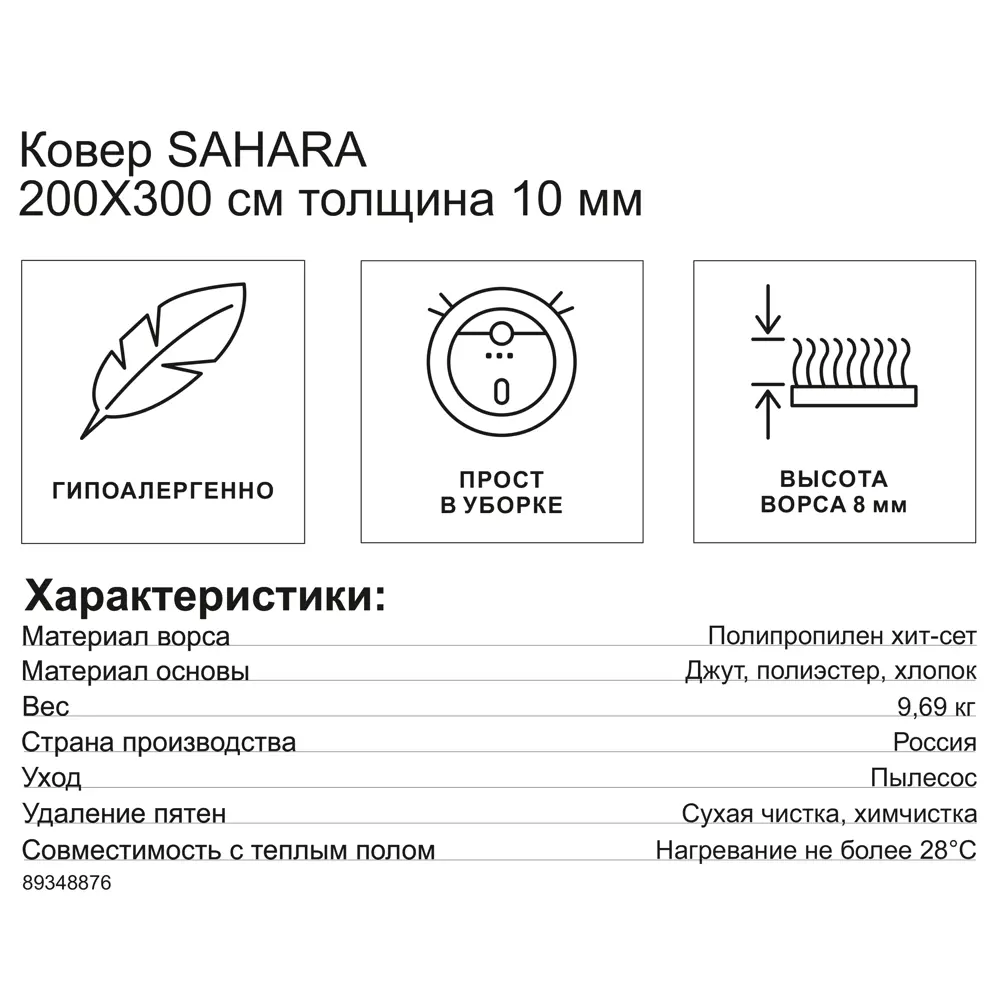 Ковер SAHARA
200X300 см толщина 10 мм

ГИПОАЛЕРГЕННО

ПРОСТ
В УБОРКЕ

ВЫСОТА
ВОРСА 8 мм

Характеристики:

| | |
|---|---|
| Материал ворса | Полипропилен хит-сет |
| Материал основы | Джут, полиэстер, хлопок |
| Вес | 9,69 кг |
| Страна производства | Россия |
| Уход | Пылесос |
| Удаление пятен | Сухая чистка, химчистка |
| Совместимость с теплым полом | Нагревание не более 28°C |

89348876